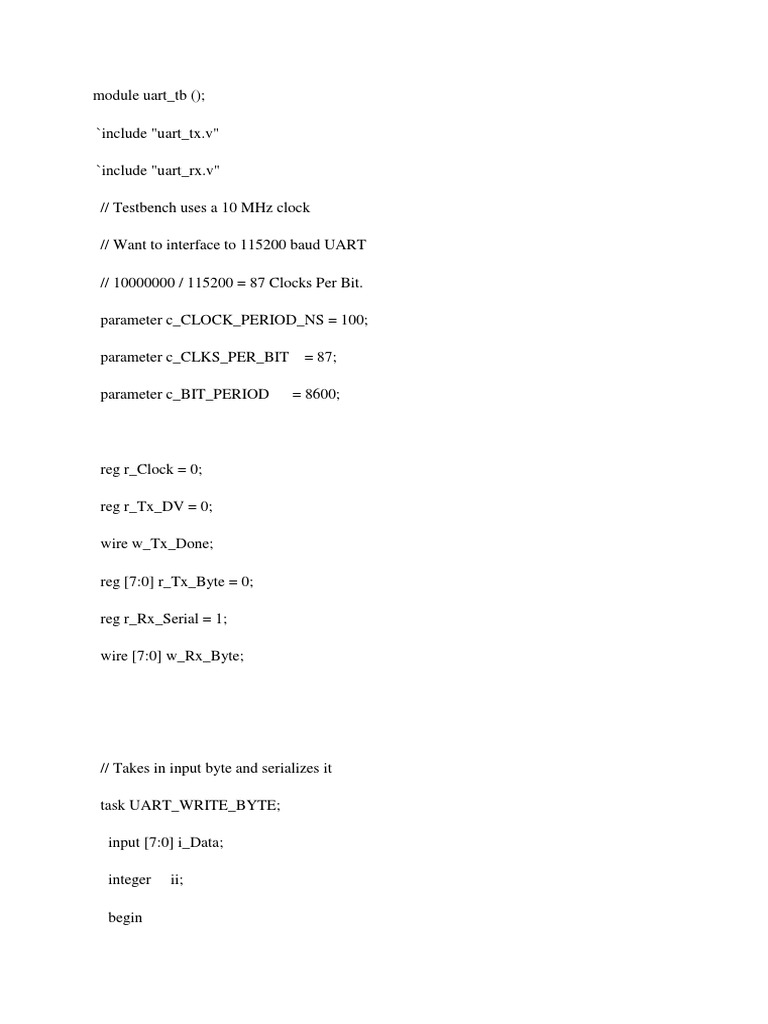 module uart_tb ();

`include "uart_tx.v"

`include "uart_rx.v"

// Testbench uses a 10 MHz clock

// Want to interface to 115200 baud UART

// 10000000 / 115200 = 87 Clocks Per Bit.

parameter c_CLOCK_PERIOD_NS = 100;

parameter c_CLKS_PER_BIT = 87;

parameter c_BIT_PERIOD = 8600;

reg r_Clock = 0;

reg r_Tx_DV = 0;

wire w_Tx_Done;

reg [7:0] r_Tx_Byte = 0;

reg r_Rx_Serial = 1;

wire [7:0] w_Rx_Byte;

// Takes in input byte and serializes it

task UART_WRITE_BYTE;

input [7:0] i_Data;

integer ii;

begin